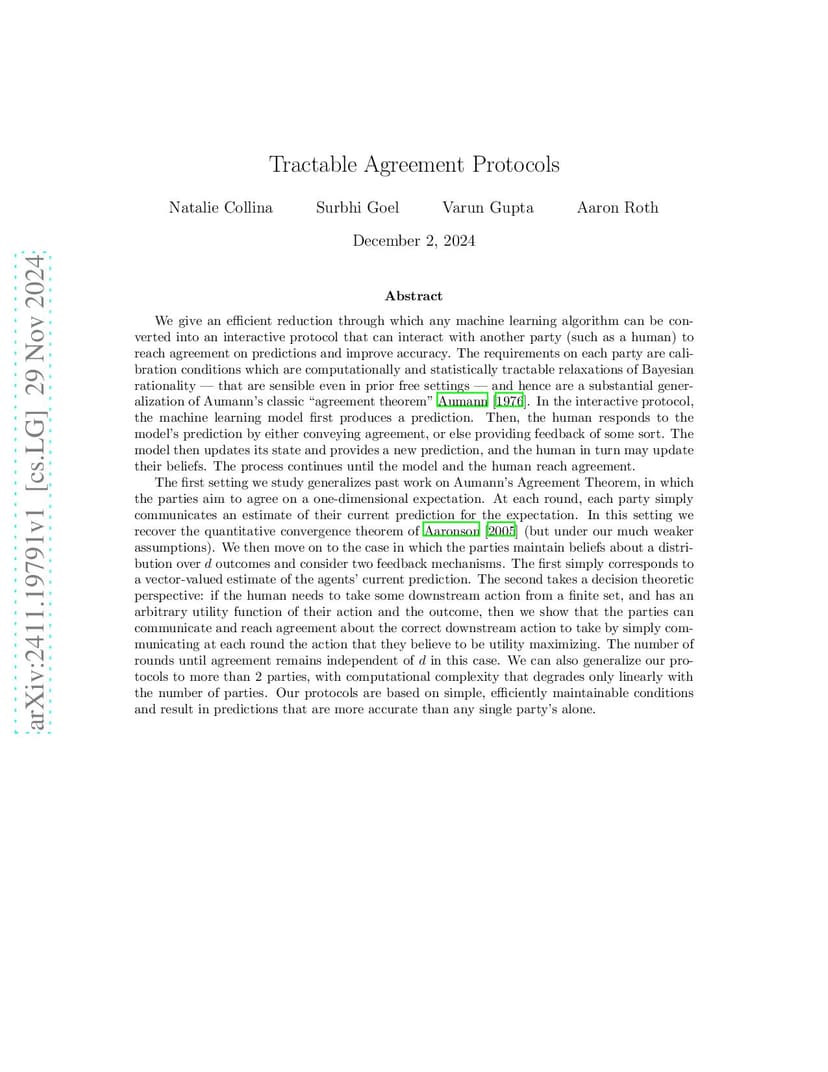 arXiv:2411.19791v1 [cs.LG] 29 Nov 2024

Tractable Agreement Protocols

Natalie Collina Surbhi Goel Varun Gupta Aaron Roth

December 2, 2024

Abstract

We give an efficient reduction through which any machine learning algorithm can be converted into an interactive protocol that can interact with another party (such as a human) to reach agreement on predictions and improve accuracy. The requirements on each party are calibration conditions which are computationally and statistically tractable relaxations of Bayesian rationality — that are sensible even in prior free settings — and hence are a substantial generalization of Aumann's classic "agreement theorem" Aumann [1976]. In the interactive protocol, the machine learning model first produces a prediction. Then, the human responds to the model's prediction by either conveying agreement, or else providing feedback of some sort. The model then updates its state and provides a new prediction, and the human in turn may update their beliefs. The process continues until the model and the human reach agreement.

The first setting we study generalizes past work on Aumann's Agreement Theorem, in which the parties aim to agree on a one-dimensional expectation. At each round, each party simply communicates an estimate of their current prediction for the expectation. In this setting we recover the quantitative convergence theorem of Aaronson [2005] (but under our much weaker assumptions). We then move on to the case in which the parties maintain beliefs about a distribution over $d$ outcomes and consider two feedback mechanisms. The first simply corresponds to a vector-valued estimate of the agents' current prediction. The second takes a decision theoretic perspective: if the human needs to take some downstream action from a finite set, and has an arbitrary utility function of their action and the outcome, then we show that the parties can communicate and reach agreement about the correct downstream action to take by simply communicating at each round the action that they believe to be utility maximizing. The number of rounds until agreement remains independent of $d$ in this case. We can also generalize our protocols to more than 2 parties, with computational complexity that degrades only linearly with the number of parties. Our protocols are based on simple, efficiently maintainable conditions and result in predictions that are more accurate than any single party's alone.